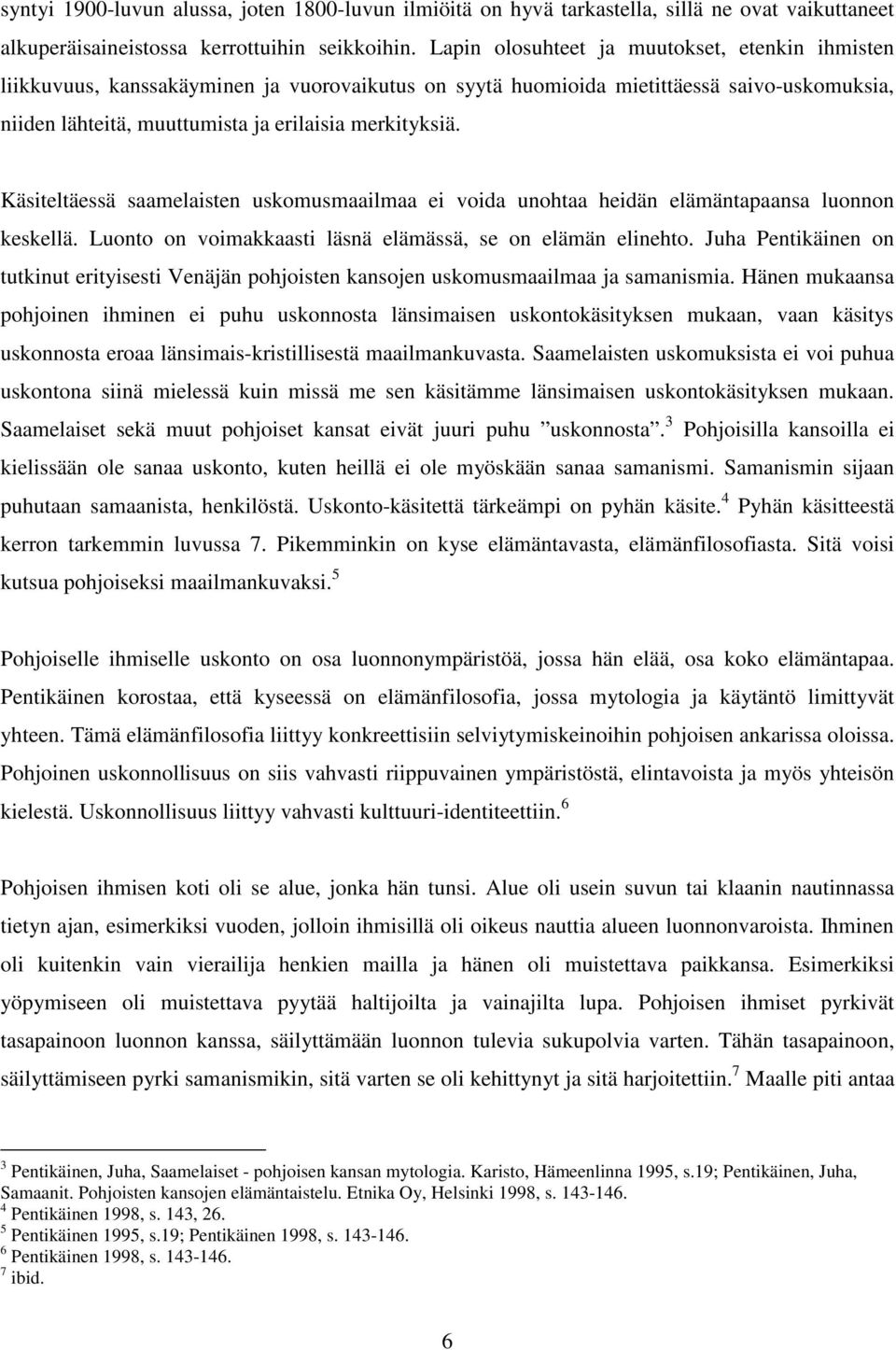 syntyi 1900-luvun alussa, joten 1800-luvun ilmiöitä on hyvä tarkastella, sillä ne ovat vaikuttaneet alkuperäisaineistossa kerrottuihin seikkoihin. Lapin olosuhteet ja muutokset, etenkin ihmisten liikkuvuus, kanssakäyminen ja vuorovaikutus on syytä huomioida mietittäessä saivo-uskomuksia, niiden lähteitä, muuttumista ja erilaisia merkityksiä.

Käsiteltäessä saamelaisten uskomusmaailmaa ei voida unohtaa heidän elämäntapaansa luonnon keskellä. Luonto on voimakkaasti läsnä elämässä, se on elämän elinehto. Juha Pentikäinen on tutkinut erityisesti Venäjän pohjoisten kansojen uskomusmaailmaa ja samanismia. Hänen mukaansa pohjoinen ihminen ei puhu uskonnosta länsimaisen uskontokäsityksen mukaan, vaan käsitys uskonnosta eroaa länsimais-kristillisestä maailmankuvasta. Saamelaisten uskomuksista ei voi puhua uskontona siinä mielessä kuin missä me sen käsitämme länsimaisen uskontokäsityksen mukaan. Saamelaiset sekä muut pohjoiset kansat eivät juuri puhu ”uskonnosta”.$^3$ Pohjoisilla kansoilla ei kielissään ole sanaa uskonto, kuten heillä ei ole myöskään sanaa samanismi. Samanismin sijaan puhutaan samaanista, henkilöstä. Uskonto-käsitettä tärkeämpi on pyhän käsite.$^4$ Pyhän käsitteestä kerron tarkemmin luvussa 7. Pikemminkin on kyse elämäntavasta, elämänfilosofiasta. Sitä voisi kutsua pohjoiseksi maailmankuvaksi.$^5$

Pohjoiselle ihmiselle uskonto on osa luonnonympäristöä, jossa hän elää, osa koko elämäntapaa. Pentikäinen korostaa, että kyseessä on elämänfilosofia, jossa mytologia ja käytäntö limittyvät yhteen. Tämä elämänfilosofia liittyy konkreettisiin selviytymiskeinoihin pohjoisen ankarissa oloissa. Pohjoinen uskonnollisuus on siis vahvasti riippuvainen ympäristöstä, elintavoista ja myös yhteisön kielestä. Uskonnollisuus liittyy vahvasti kulttuuri-identiteettiin.$^6$

Pohjoisen ihmisen koti oli se alue, jonka hän tunsi. Alue oli usein suvun tai klaanin nautinnassa tietyn ajan, esimerkiksi vuoden, jolloin ihmisillä oli oikeus nauttia alueen luonnonvaroista. Ihminen oli kuitenkin vain vierailija henkien mailla ja hänen oli muistettava paikkansa. Esimerkiksi yöpymiseen oli muistettava pyytää haltijoilta ja vainajilta lupa. Pohjoisen ihmiset pyrkivät tasapainoon luonnon kanssa, säilyttämään luonnon tulevia sukupolvia varten. Tähän tasapainoon, säilyttämiseen pyrki samanismikin, sitä varten se oli kehittynyt ja sitä harjoitettiin.$^7$ Maalle piti antaa

$^3$ Pentikäinen, Juha, Saamelaiset - pohjoisen kansan mytologia. Karisto, Hämeenlinna 1995, s.19; Pentikäinen, Juha, Samaanit. Pohjoisten kansojen elämäntaistelu. Etnika Oy, Helsinki 1998, s. 143-146.
$^4$ Pentikäinen 1998, s. 143, 26.
$^5$ Pentikäinen 1995, s.19; Pentikäinen 1998, s. 143-146.
$^6$ Pentikäinen 1998, s. 143-146.
$^7$ ibid.

6